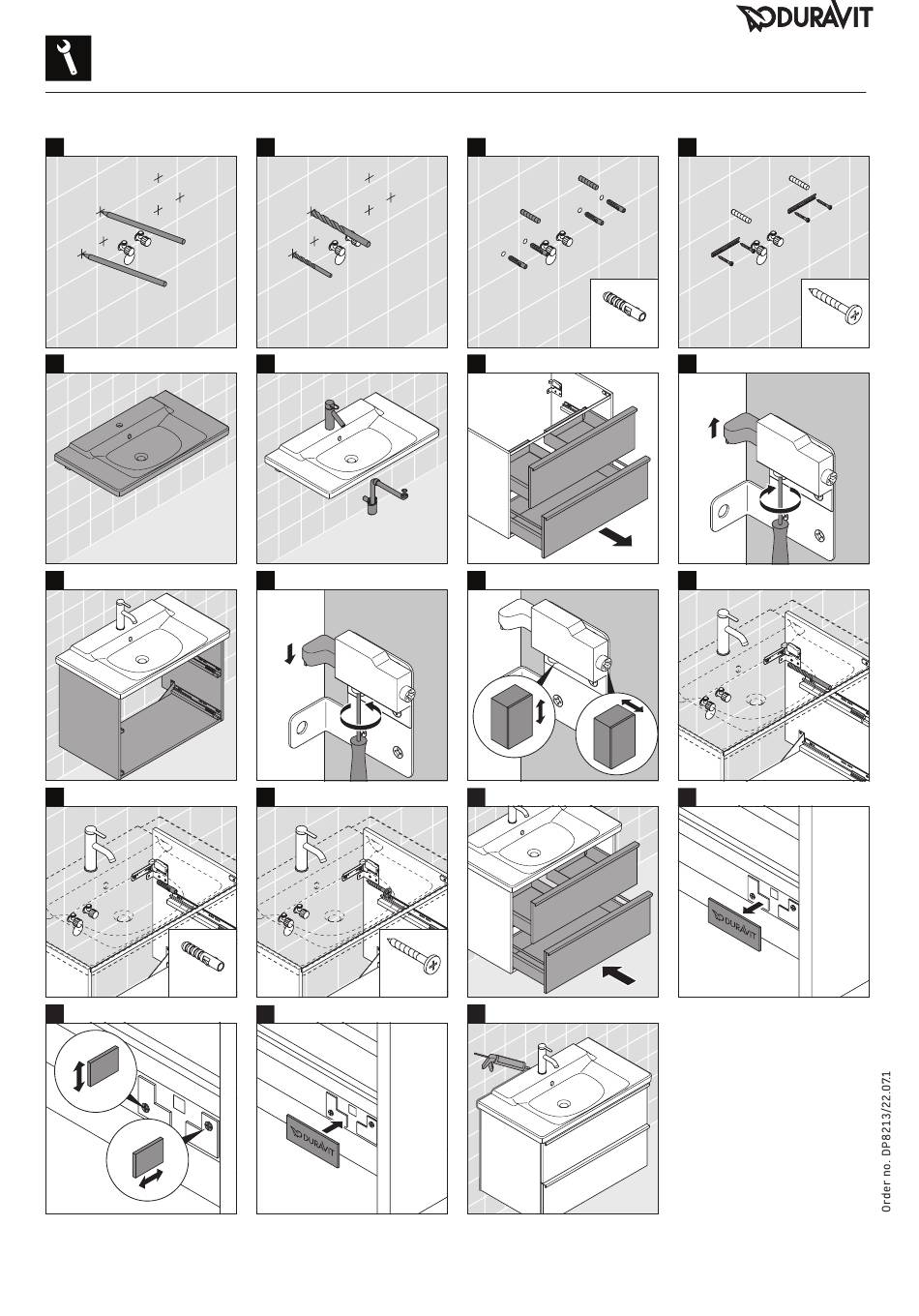 DURAVIT

DURAVIT

DURAVIT

Order no. DP8213/22.071